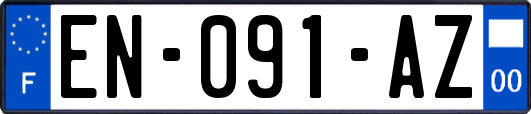 F
EN-091-AZ
00